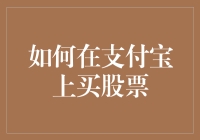 如何在支付宝上买股票